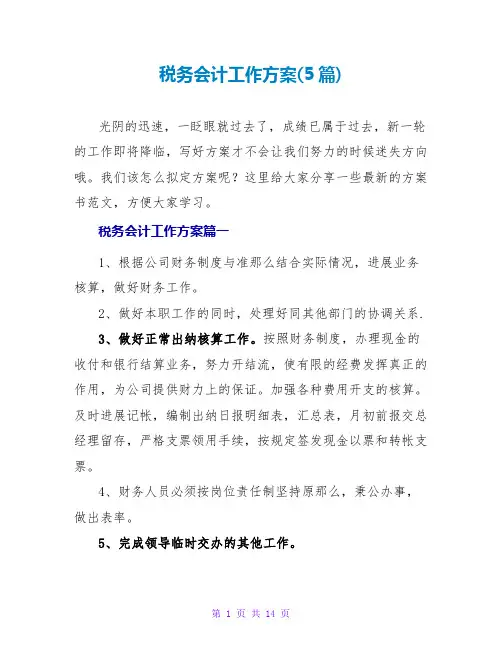 税务会计工作方案(5篇)

光阴的迅速，一眨眼就过去了，成绩已属于过去，新一轮的工作即将降临，写好方案才不会让我们努力的时候迷失方向哦。我们该怎么拟定方案呢？这里给大家分享一些最新的方案书范文，方便大家学习。

税务会计工作方案篇一

1、根据公司财务制度与准那么结合实际情况，进展业务核算，做好财务工作。

2、做好本职工作的同时，处理好同其他部门的协调关系.

3、做好正常出纳核算工作。按照财务制度，办理现金的收付和银行结算业务，努力开结流，使有限的经费发挥真正的作用，为公司提供财力上的保证。加强各种费用开支的核算。及时进展记帐，编制出纳日报明细表，汇总表，月初前报交总经理留存，严格支票领用手续，按规定签发现金以票和转帐支票。

4、财务人员必须按岗位责任制坚持原那么，秉公办事，做出表率。

5、完成领导临时交办的其他工作。

第 1 页 共 14 页